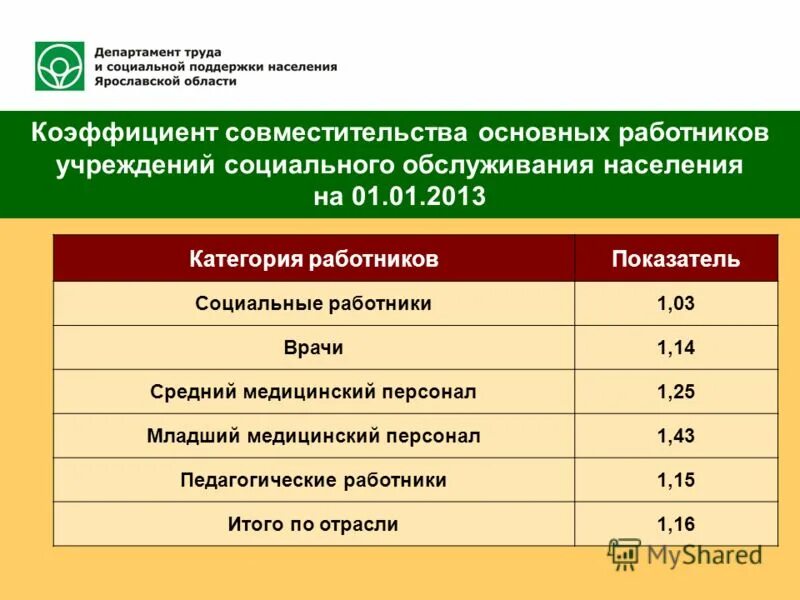 Департамент труда и социальной поддержки населения Ярославской области

Коэффициент совместительства основных работников учреждений социального обслуживания населения на 01.01.2013

| Категория работников | Показатель |
|---|---|
| Социальные работники | 1,03 |
| Врачи | 1,14 |
| Средний медицинский персонал | 1,25 |
| Младший медицинский персонал | 1,43 |
| Педагогические работники | 1,15 |
| Итого по отрасли | 1,16 |

MyShared